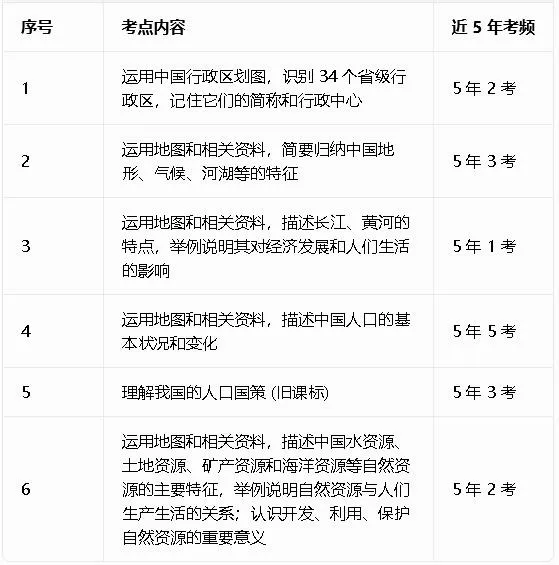 | 序号 | 考点内容 | 近 5 年考频 |
|---|---|---|
| 1 | 运用中国行政区划图，识别 34 个省级行政区，记住它们的简称和行政中心 | 5 年 2 考 |
| 2 | 运用地图和相关资料，简要归纳中国地形、气候、河湖等的特征 | 5 年 3 考 |
| 3 | 运用地图和相关资料，描述长江、黄河的特点，举例说明其对经济发展和人们生活的影响 | 5 年 1 考 |
| 4 | 运用地图和相关资料，描述中国人口的基本状况和变化 | 5 年 5 考 |
| 5 | 理解我国的人口国策 (旧课标) | 5 年 3 考 |
| 6 | 运用地图和相关资料，描述中国水资源、土地资源、矿产资源和海洋资源等自然资源的主要特征，举例说明自然资源与人们生产生活的关系；认识开发、利用、保护自然资源的重要意义 | 5 年 2 考 |